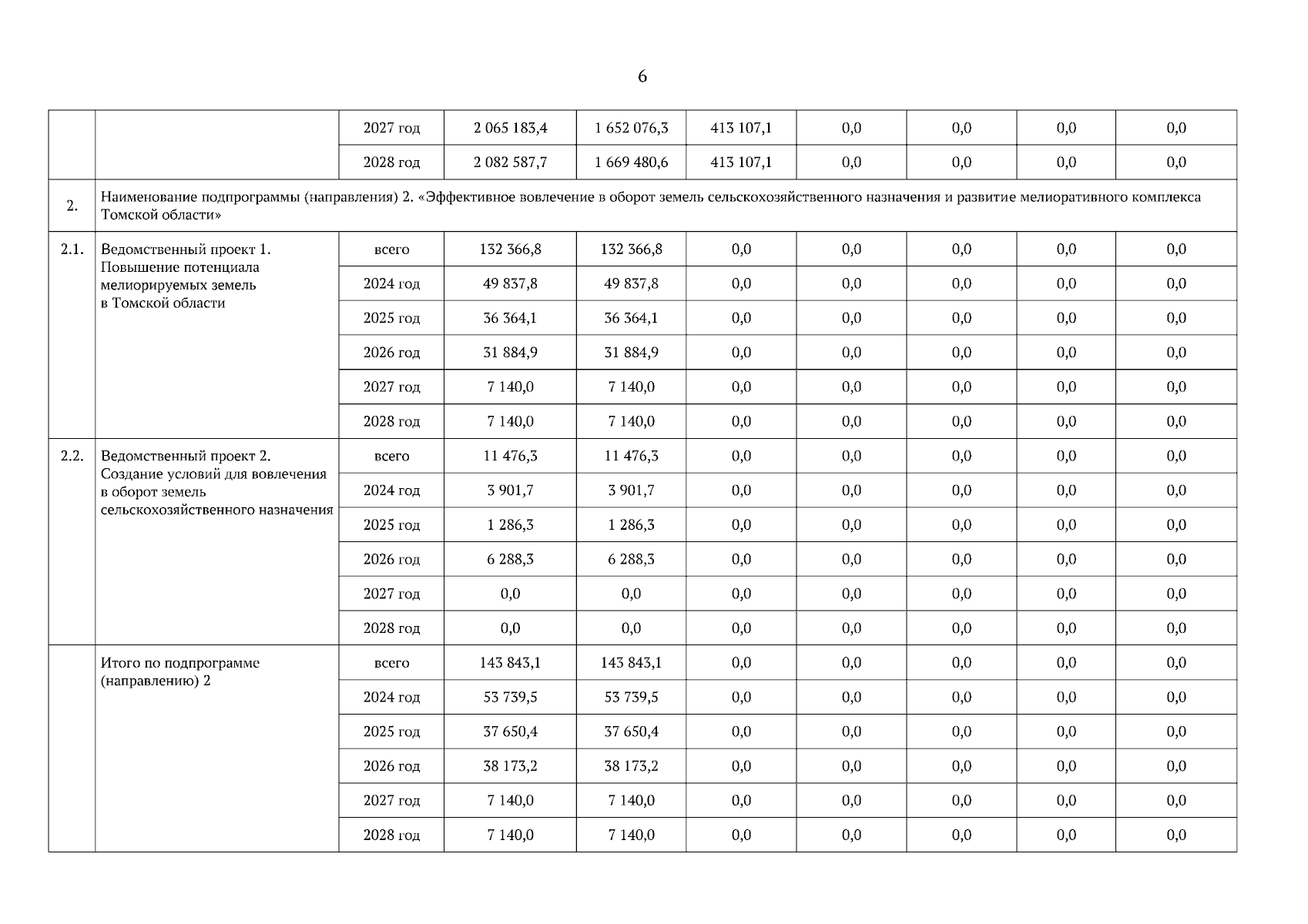 6

|  |  |  |  |  |  |  |  |  |  |
|---|---|---|---|---|---|---|---|---|---|
|  |  | 2027 год | 2 065 183,4 | 1 652 076,3 | 413 107,1 | 0,0 | 0,0 | 0,0 | 0,0 |
|  |  | 2028 год | 2 082 587,7 | 1 669 480,6 | 413 107,1 | 0,0 | 0,0 | 0,0 | 0,0 |
| 2. | Наименование подпрограммы (направления) 2. «Эффективное вовлечение в оборот земель сельскохозяйственного назначения и развитие мелиоративного комплекса Томской области» |  |  |  |  |  |  |  |  |
| 2.1. | Ведомственный проект 1. Повышение потенциала мелиорируемых земель в Томской области | всего | 132 366,8 | 132 366,8 | 0,0 | 0,0 | 0,0 | 0,0 | 0,0 |
|  |  | 2024 год | 49 837,8 | 49 837,8 | 0,0 | 0,0 | 0,0 | 0,0 | 0,0 |
|  |  | 2025 год | 36 364,1 | 36 364,1 | 0,0 | 0,0 | 0,0 | 0,0 | 0,0 |
|  |  | 2026 год | 31 884,9 | 31 884,9 | 0,0 | 0,0 | 0,0 | 0,0 | 0,0 |
|  |  | 2027 год | 7 140,0 | 7 140,0 | 0,0 | 0,0 | 0,0 | 0,0 | 0,0 |
|  |  | 2028 год | 7 140,0 | 7 140,0 | 0,0 | 0,0 | 0,0 | 0,0 | 0,0 |
| 2.2. | Ведомственный проект 2. Создание условий для вовлечения в оборот земель сельскохозяйственного назначения | всего | 11 476,3 | 11 476,3 | 0,0 | 0,0 | 0,0 | 0,0 | 0,0 |
|  |  | 2024 год | 3 901,7 | 3 901,7 | 0,0 | 0,0 | 0,0 | 0,0 | 0,0 |
|  |  | 2025 год | 1 286,3 | 1 286,3 | 0,0 | 0,0 | 0,0 | 0,0 | 0,0 |
|  |  | 2026 год | 6 288,3 | 6 288,3 | 0,0 | 0,0 | 0,0 | 0,0 | 0,0 |
|  |  | 2027 год | 0,0 | 0,0 | 0,0 | 0,0 | 0,0 | 0,0 | 0,0 |
|  |  | 2028 год | 0,0 | 0,0 | 0,0 | 0,0 | 0,0 | 0,0 | 0,0 |
|  | Итого по подпрограмме (направлению) 2 | всего | 143 843,1 | 143 843,1 | 0,0 | 0,0 | 0,0 | 0,0 | 0,0 |
|  |  | 2024 год | 53 739,5 | 53 739,5 | 0,0 | 0,0 | 0,0 | 0,0 | 0,0 |
|  |  | 2025 год | 37 650,4 | 37 650,4 | 0,0 | 0,0 | 0,0 | 0,0 | 0,0 |
|  |  | 2026 год | 38 173,2 | 38 173,2 | 0,0 | 0,0 | 0,0 | 0,0 | 0,0 |
|  |  | 2027 год | 7 140,0 | 7 140,0 | 0,0 | 0,0 | 0,0 | 0,0 | 0,0 |
|  |  | 2028 год | 7 140,0 | 7 140,0 | 0,0 | 0,0 | 0,0 | 0,0 | 0,0 |